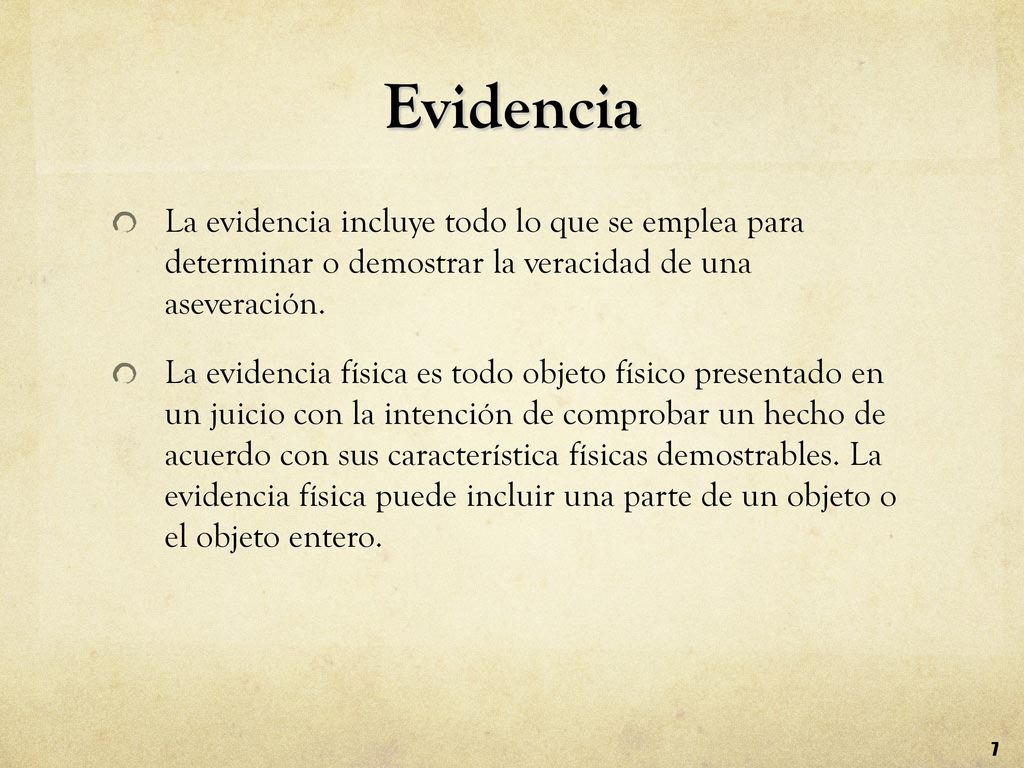 Evidencia

La evidencia incluye todo lo que se emplea para determinar o demostrar la veracidad de una aseveración.

La evidencia física es todo objeto físico presentado en un juicio con la intención de comprobar un hecho de acuerdo con sus característica físicas demostrables. La evidencia física puede incluir una parte de un objeto o el objeto entero.

7